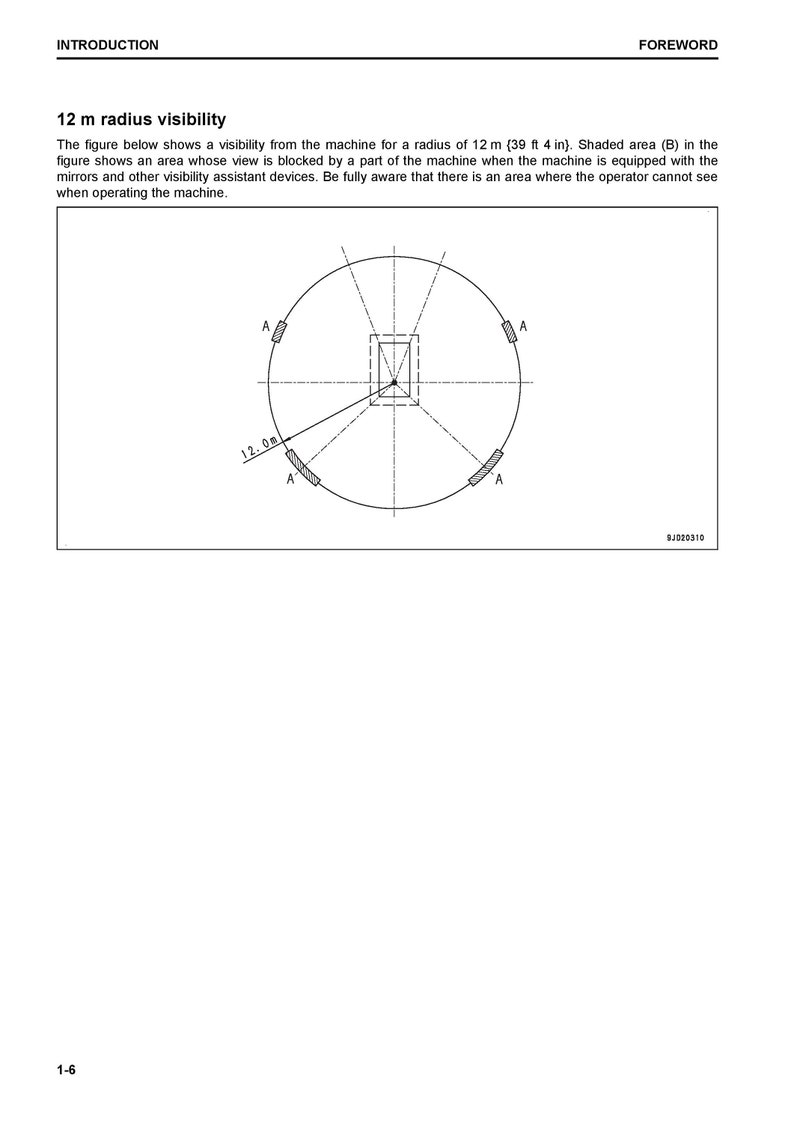 INTRODUCTION FOREWORD

12 m radius visibility

The figure below shows a visibility from the machine for a radius of 12 m {39 ft 4 in}. Shaded area (B) in the figure shows an area whose view is blocked by a part of the machine when the machine is equipped with the mirrors and other visibility assistant devices. Be fully aware that there is an area where the operator cannot see when operating the machine.

A
A
12.0m
A
A
9JD20310

1-6